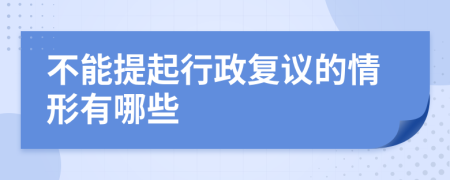 不能提起行政复议的情形有哪些